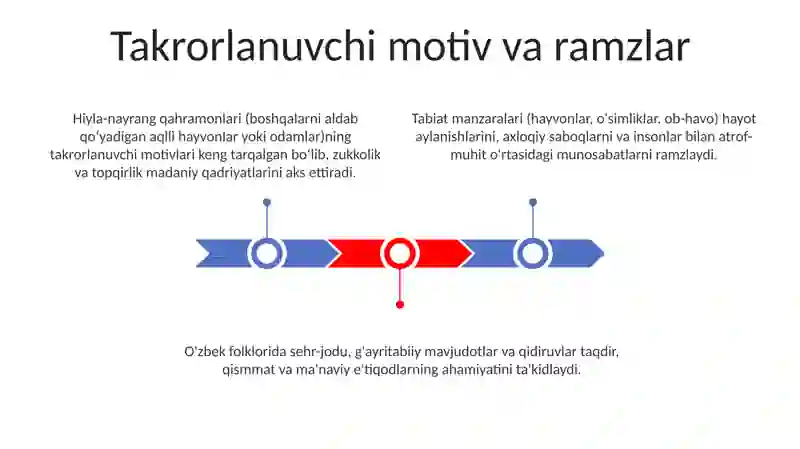 Takrorlanuvchi motiv va ramzlar

Hiyla-nayrang qahramonlari (boshqalarni aldab qoʻyadigan aqlli hayvonlar yoki odamlar)ning takrorlanuvchi motivlari keng tarqalgan boʻlib, zukkolik va topqirlik madaniy qadriyatlarini aks ettiradi.

Tabiat manzaralari (hayvonlar, oʻsimliklar, ob-havo) hayot aylanishlarini, axloqiy saboqlarni va insonlar bilan atrof-muhit oʻrtasidagi munosabatlarni ramzlaydi.

Oʻzbek folklorida sehr-jodu, g'ayritabiiy mavjudotlar va qidiruvlar taqdir, qismmat va ma'naviy e'tiqodlarning ahamiyatini ta'kidlaydi.